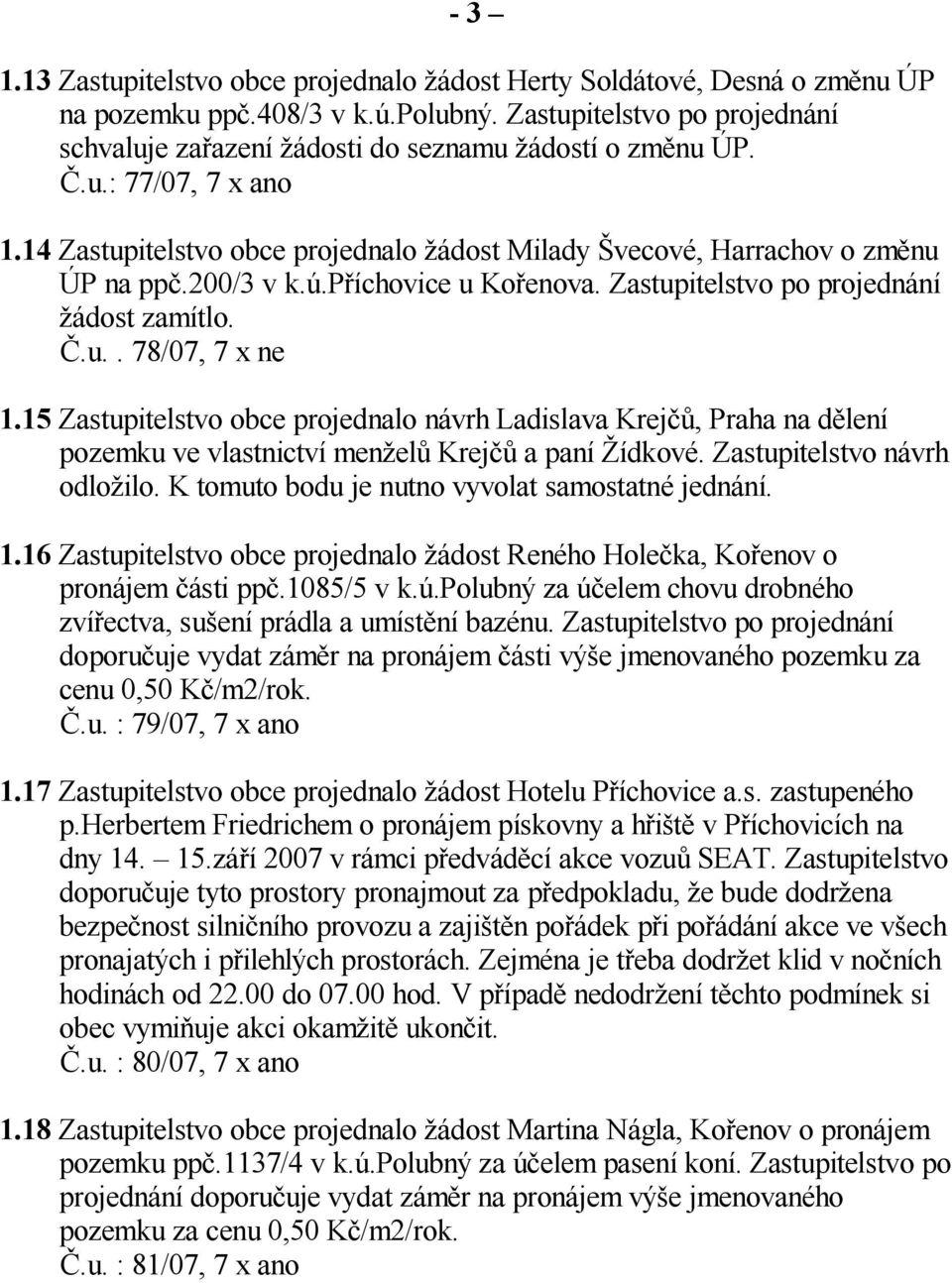 - 3 –

1.13 Zastupitelstvo obce projednalo žádost Herty Soldátové, Desná o změnu ÚP na pozemku ppč.408/3 v k.ú.Polubný. Zastupitelstvo po projednání schvaluje zařazení žádosti do seznamu žádostí o změnu ÚP.
Č.u.: 77/07, 7 x ano

1.14 Zastupitelstvo obce projednalo žádost Milady Švecové, Harrachov o změnu ÚP na ppč.200/3 v k.ú.Příchovice u Kořenova. Zastupitelstvo po projednání žádost zamítlo.
Č.u.. 78/07, 7 x ne

1.15 Zastupitelstvo obce projednalo návrh Ladislava Krejčů, Praha na dělení pozemku ve vlastnictví menželů Krejčů a paní Žídkové. Zastupitelstvo návrh odložilo. K tomuto bodu je nutno vyvolat samostatné jednání.

1.16 Zastupitelstvo obce projednalo žádost Reného Holečka, Kořenov o pronájem části ppč.1085/5 v k.ú.Polubný za účelem chovu drobného zvířectva, sušení prádla a umístění bazénu. Zastupitelstvo po projednání doporučuje vydat záměr na pronájem části výše jmenovaného pozemku za cenu 0,50 Kč/m2/rok.
Č.u. : 79/07, 7 x ano

1.17 Zastupitelstvo obce projednalo žádost Hotelu Příchovice a.s. zastupeného p.Herbertem Friedrichem o pronájem pískovny a hřiště v Příchovicích na dny 14. – 15.září 2007 v rámci předváděcí akce vozuů SEAT. Zastupitelstvo doporučuje tyto prostory pronajmout za předpokladu, že bude dodržena bezpečnost silničního provozu a zajištěn pořádek při pořádání akce ve všech pronajatých i přilehlých prostorách. Zejména je třeba dodržet klid v nočních hodinách od 22.00 do 07.00 hod. V případě nedodržení těchto podmínek si obec vymiňuje akci okamžitě ukončit.
Č.u. : 80/07, 7 x ano

1.18 Zastupitelstvo obce projednalo žádost Martina Nágla, Kořenov o pronájem pozemku ppč.1137/4 v k.ú.Polubný za účelem pasení koní. Zastupitelstvo po projednání doporučuje vydat záměr na pronájem výše jmenovaného pozemku za cenu 0,50 Kč/m2/rok.
Č.u. : 81/07, 7 x ano